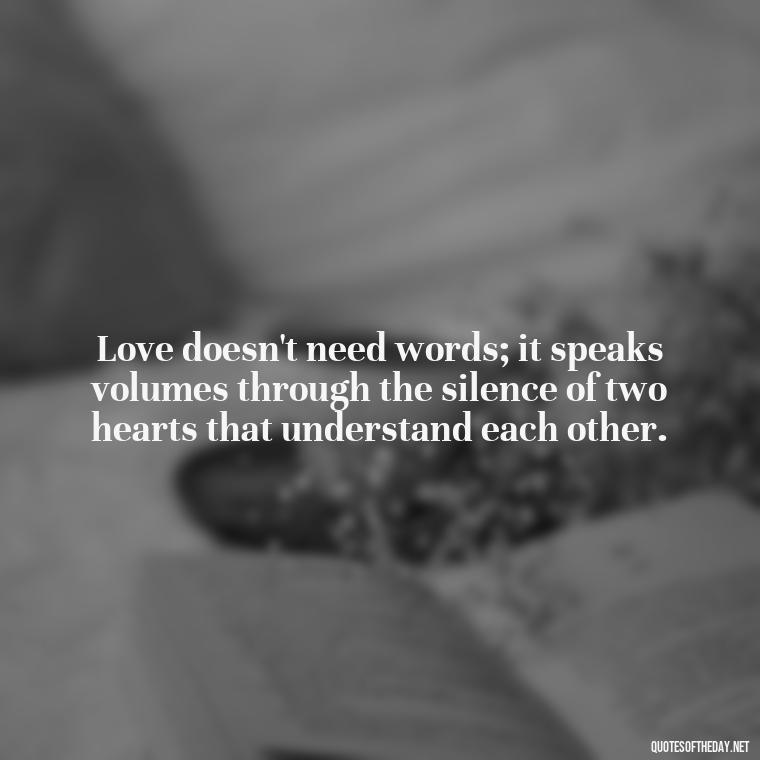 Love doesn't need words; it speaks volumes through the silence of two hearts that understand each other.

QUOTESOFTHEDAY.NET